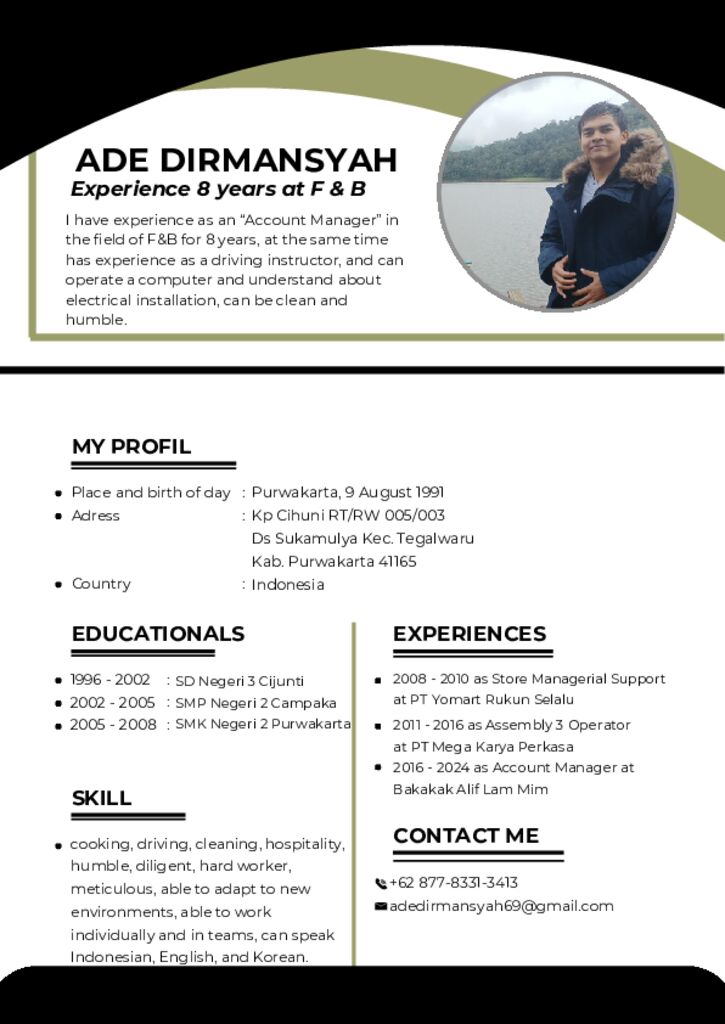 ADE DIRMANSYAH
Experience 8 years at F & B

I have experience as an "Account Manager" in the field of F&B for 8 years, at the same time has experience as a driving instructor, and can operate a computer and understand about electrical installation, can be clean and humble.

MY PROFIL

• Place and birth of day : Purwakarta, 9 August 1991
• Adress : Kp Cihuni RT/RW 005/003
Ds Sukamulya Kec. Tegalwaru
Kab. Purwakarta 41165
• Country : Indonesia

EDUCATIONALS

• 1996 - 2002 : SD Negeri 3 Cijunti
• 2002 - 2005 : SMP Negeri 2 Campaka
• 2005 - 2008 : SMK Negeri 2 Purwakarta

SKILL

• cooking, driving, cleaning, hospitality, humble, diligent, hard worker, meticulous, able to adapt to new environments, able to work individually and in teams, can speak Indonesian, English, and Korean.

EXPERIENCES

• 2008 - 2010 as Store Managerial Support at PT Yomart Rukun Selalu
• 2011 - 2016 as Assembly 3 Operator at PT Mega Karya Perkasa
• 2016 - 2024 as Account Manager at Bakakak Alif Lam Mim

CONTACT ME

+62 877-8331-3413
adedirmansyah69@gmail.com